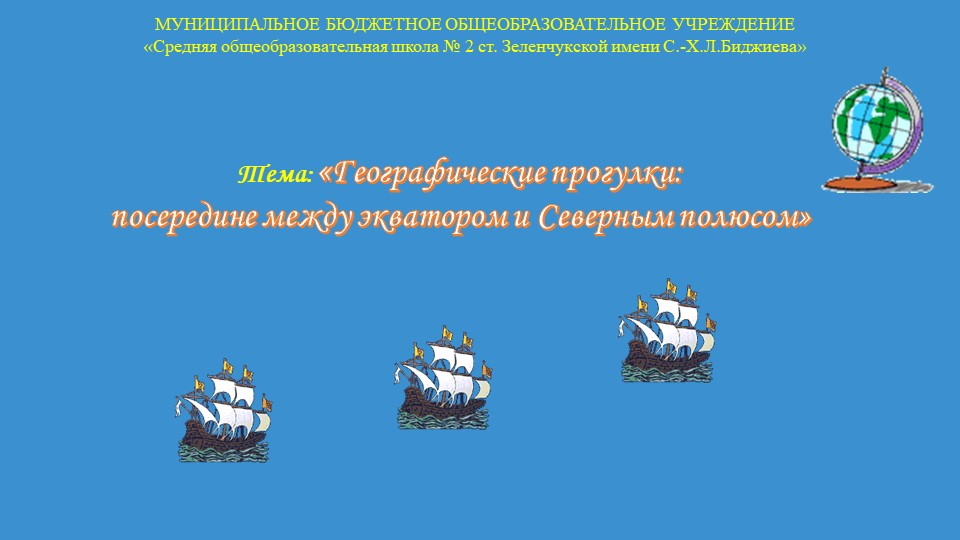 МУНИЦИПАЛЬНОЕ БЮДЖЕТНОЕ ОБЩЕОБРАЗОВАТЕЛЬНОЕ УЧРЕЖДЕНИЕ
«Средняя общеобразовательная школа № 2 ст. Зеленчукской имени С.-Х.Л.Биджиева»

Тема: «Географические прогулки: посередине между экватором и Северным полюсом»